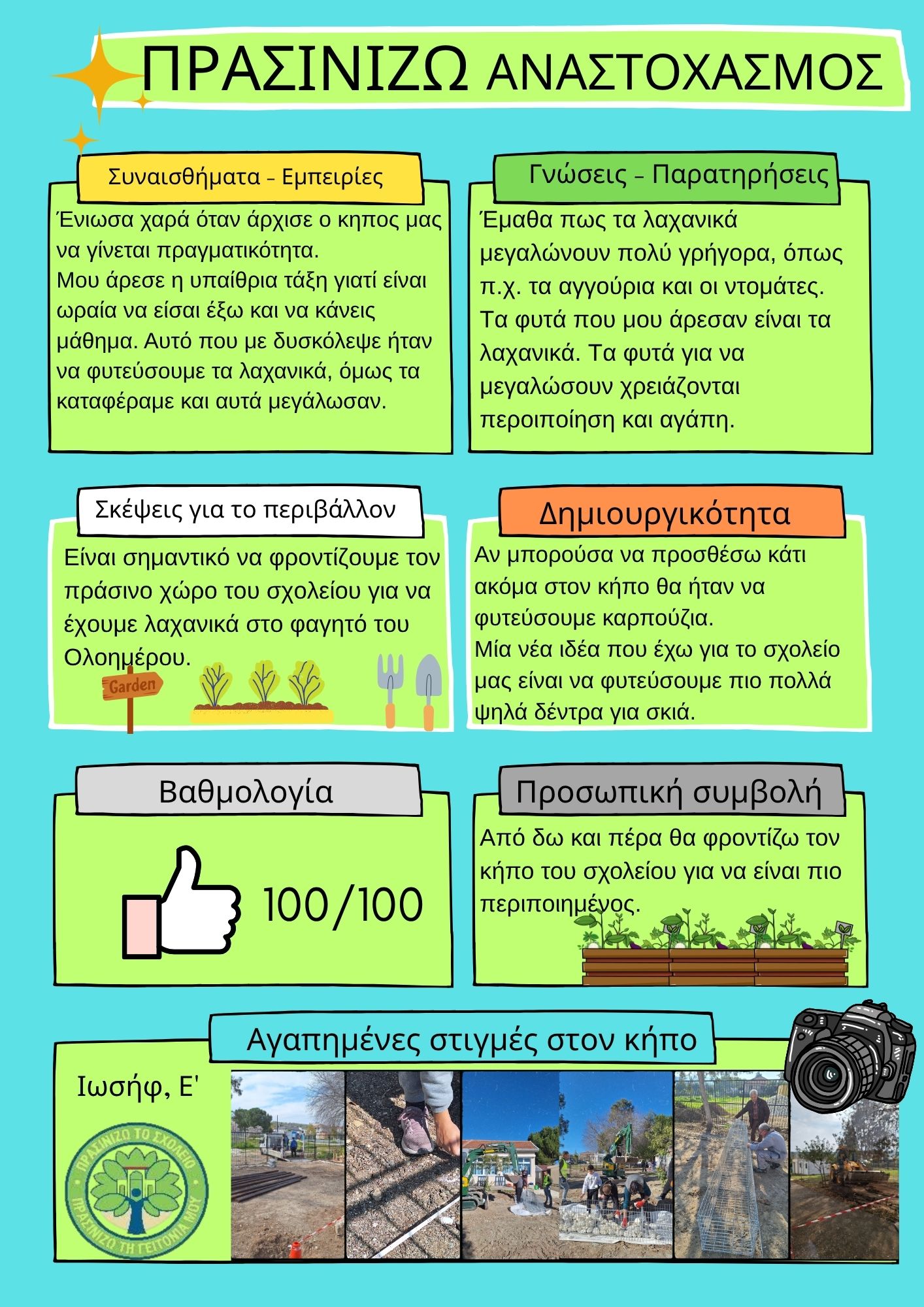 ΠΡΑΣΙΝΙΖΩ ΑΝΑΣΤΟΧΑΣΜΟΣ

Συναισθήματα - Εμπειρίες

Ένιωσα χαρά όταν άρχισε ο κηπος μας να γίνεται πραγματικότητα.
Μου άρεσε η υπαίθρια τάξη γιατί είναι ωραία να είσαι έξω και να κάνεις μάθημα. Αυτό που με δυσκόλεψε ήταν να φυτεύσουμε τα λαχανικά, όμως τα καταφέραμε και αυτά μεγάλωσαν.

Γνώσεις - Παρατηρήσεις

Έμαθα πως τα λαχανικά μεγαλώνουν πολύ γρήγορα, όπως π.χ. τα αγγούρια και οι ντομάτες.
Τα φυτά που μου άρεσαν είναι τα λαχανικά. Τα φυτά για να μεγαλώσουν χρειάζονται περοιποίηση και αγάπη.

Σκέψεις για το περιβάλλον

Είναι σημαντικό να φροντίζουμε τον πράσινο χώρο του σχολείου για να έχουμε λαχανικά στο φαγητό του Ολοημέρου.

Garden

Δημιουργικότητα

Αν μπορούσα να προσθέσω κάτι ακόμα στον κήπο θα ήταν να φυτεύσουμε καρπούζια.
Μία νέα ιδέα που έχω για το σχολείο μας είναι να φυτεύσουμε πιο πολλά ψηλά δέντρα για σκιά.

Βαθμολογία

100/100

Προσωπική συμβολή

Από δω και πέρα θα φροντίζω τον κήπο του σχολείου για να είναι πιο περιποιημένος.

Αγαπημένες στιγμές στον κήπο

Ιωσήφ, Ε'

ΠΡΑΣΙΝΙΖΩ ΤΟ ΣΧΟΛΕΙΟ
ΠΡΑΣΙΝΙΖΩ ΤΗ ΓΕΙΤΟΝΙΑ ΜΟΥ